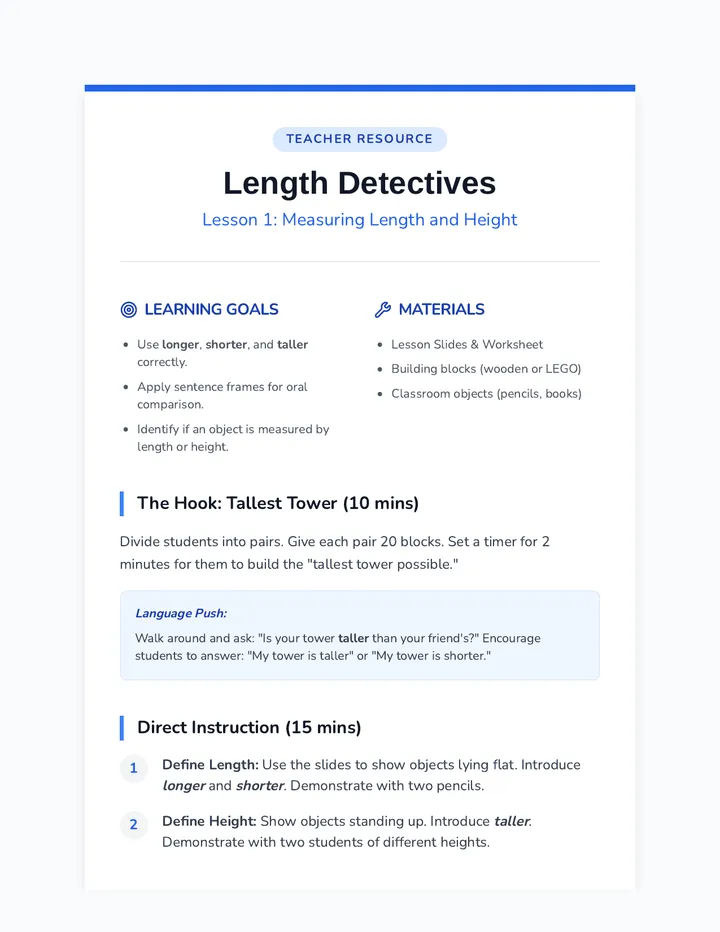 TEACHER RESOURCE

Length Detectives

Lesson 1: Measuring Length and Height

LEARNING GOALS

- Use longer, shorter, and taller correctly.
- Apply sentence frames for oral comparison.
- Identify if an object is measured by length or height.

MATERIALS

- Lesson Slides & Worksheet
- Building blocks (wooden or LEGO)
- Classroom objects (pencils, books)

The Hook: Tallest Tower (10 mins)

Divide students into pairs. Give each pair 20 blocks. Set a timer for 2 minutes for them to build the "tallest tower possible."

Language Push:

Walk around and ask: "Is your tower taller than your friend's?" Encourage students to answer: "My tower is taller" or "My tower is shorter."

Direct Instruction (15 mins)

1 Define Length: Use the slides to show objects lying flat. Introduce longer and shorter. Demonstrate with two pencils.

2 Define Height: Show objects standing up. Introduce taller. Demonstrate with two students of different heights.